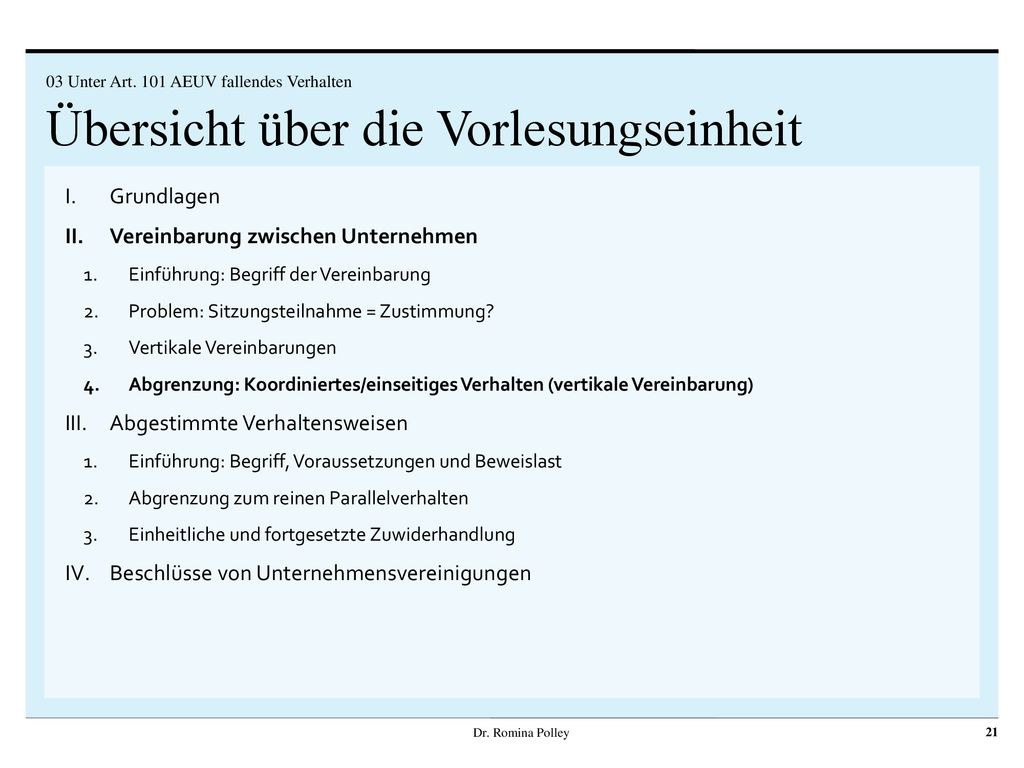 03 Unter Art. 101 AEUV fallendes Verhalten

Übersicht über die Vorlesungseinheit

I. Grundlagen

II. Vereinbarung zwischen Unternehmen

1. Einführung: Begriff der Vereinbarung

2. Problem: Sitzungsteilnahme = Zustimmung?

3. Vertikale Vereinbarungen

4. Abgrenzung: Koordiniertes/einseitiges Verhalten (vertikale Vereinbarung)

III. Abgestimmte Verhaltensweisen

1. Einführung: Begriff, Voraussetzungen und Beweislast

2. Abgrenzung zum reinen Parallelverhalten

3. Einheitliche und fortgesetzte Zuwiderhandlung

IV. Beschlüsse von Unternehmensvereinigungen

Dr. Romina Polley

21